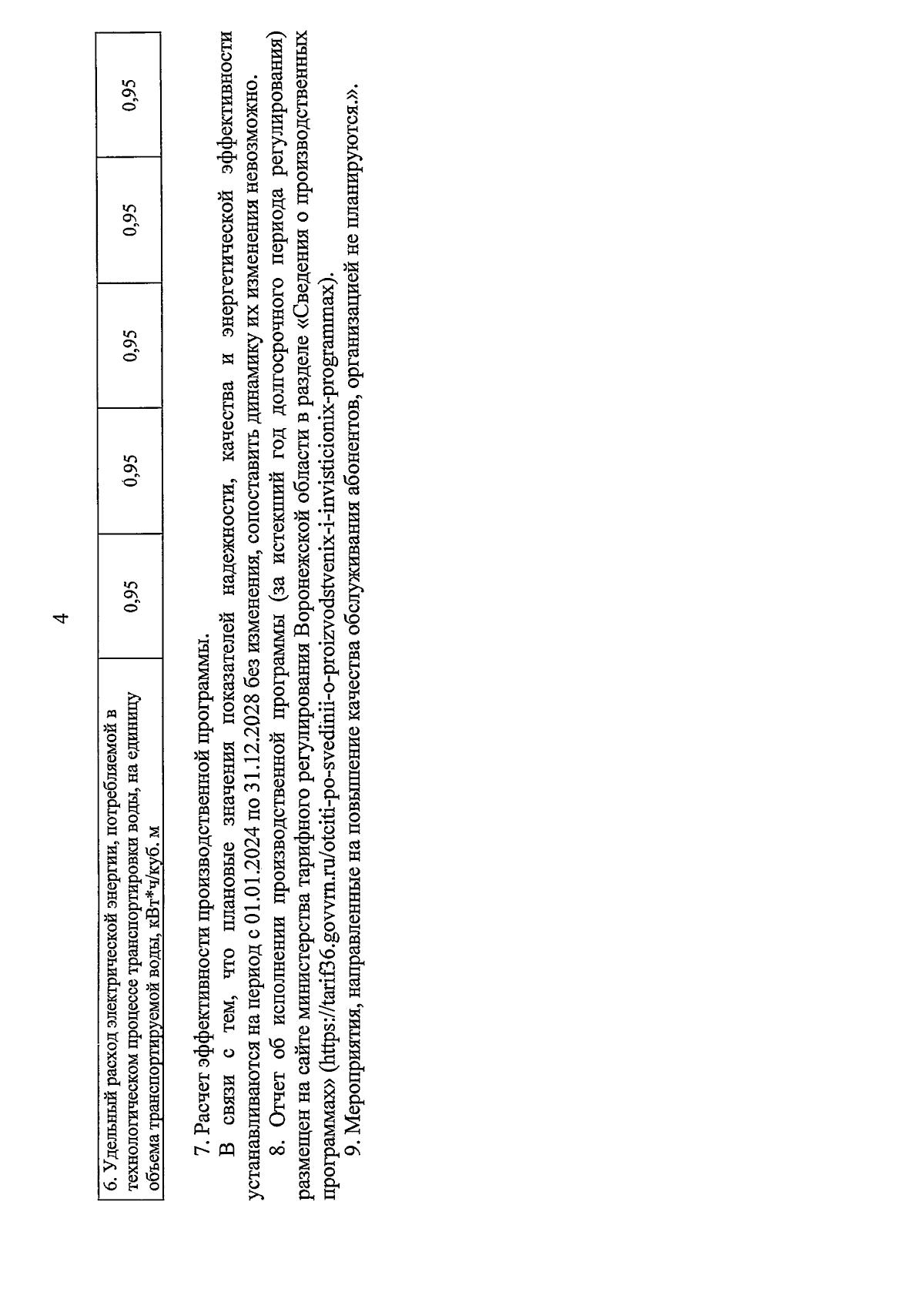 4

| 6. Удельный расход электрической энергии, потребляемой в технологическом процессе транспортировки воды, на единицу объема транспортируемой воды, кВт*ч/куб. м | 0,95 | 0,95 | 0,95 | 0,95 | 0,95 |
|---|---|---|---|---|---|

7. Расчет эффективности производственной программы.

В связи с тем, что плановые значения показателей надежности, качества и энергетической эффективности устанавливаются на период с 01.01.2024 по 31.12.2028 без изменения, сопоставить динамику их изменения невозможно.

8. Отчет об исполнении производственной программы (за истекший год долгосрочного периода регулирования) размещен на сайте министерства тарифного регулирования Воронежской области в разделе «Сведения о производственных программах» (https://tarif36.govvrn.ru/otciti-po-svedinii-o-proizvodstvenix-i-invisticionix-programmax).

9. Мероприятия, направленные на повышение качества обслуживания абонентов, организацией не планируются.».